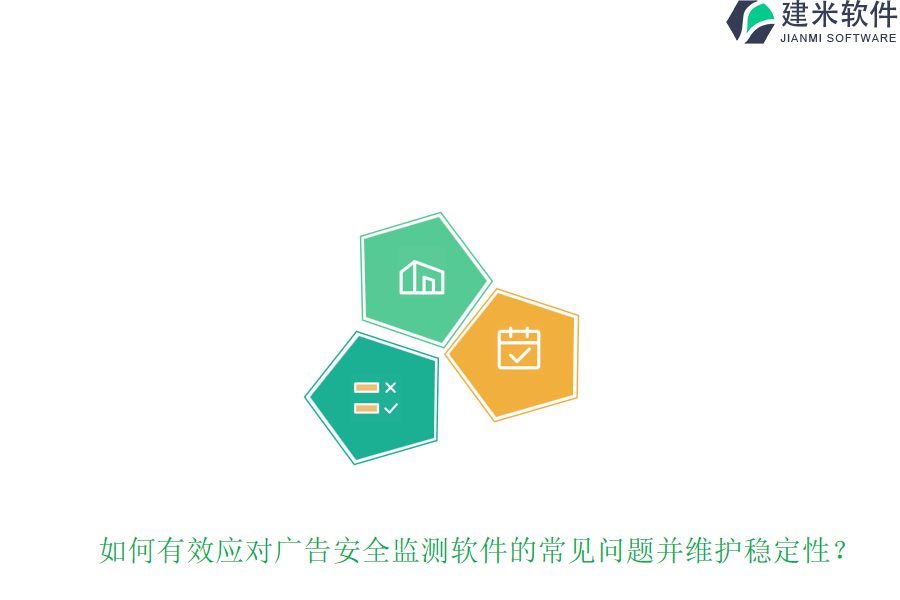 建米软件
JIANMI SOFTWARE

如何有效应对广告安全监测软件的常见问题并维护稳定性？